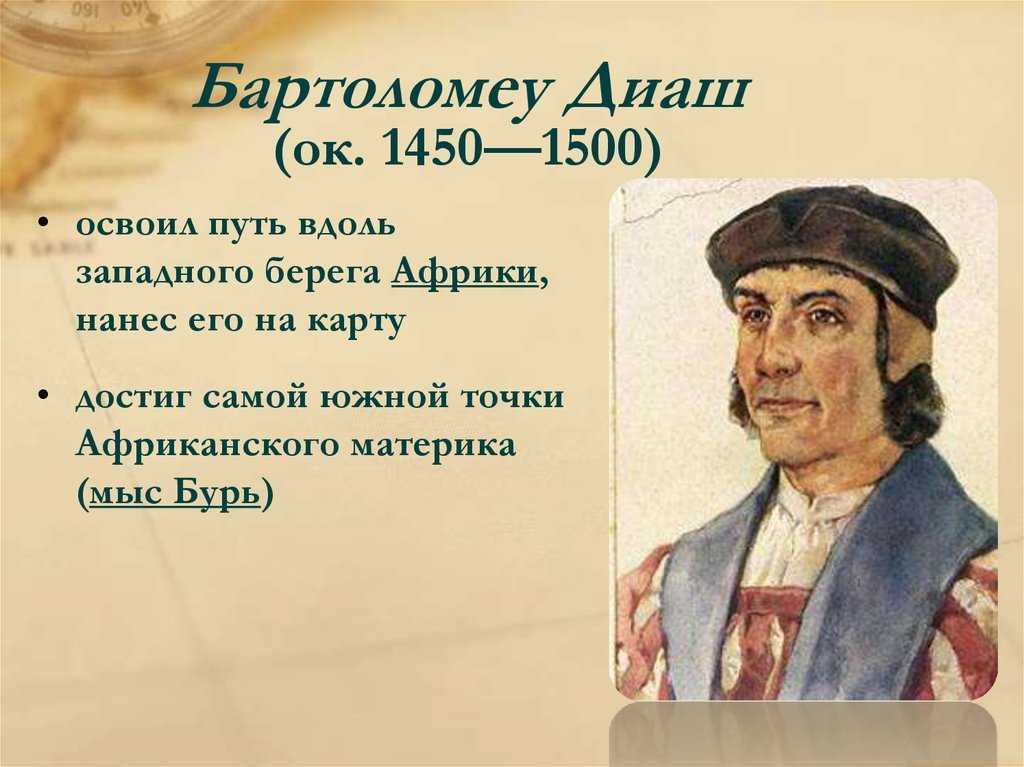 Бартоломеу Диаш
(ок. 1450—1500)

• освоил путь вдоль западного берега Африки, нанес его на карту

• достиг самой южной точки Африканского материка (мыс Бурь)